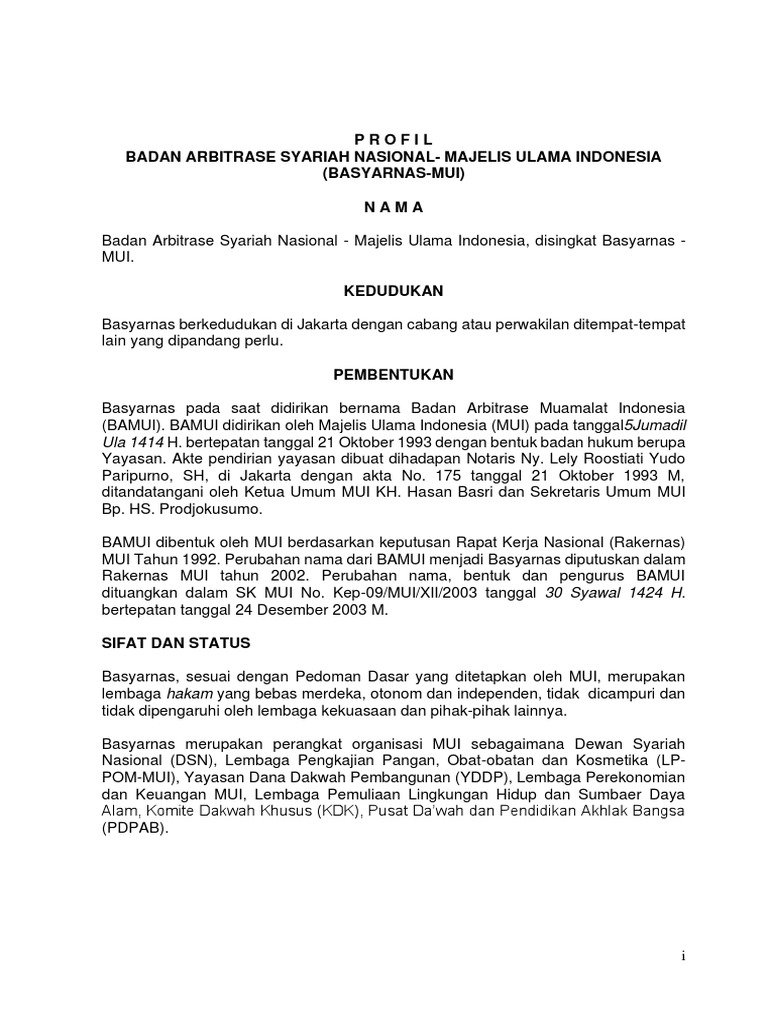 P R O F I L
BADAN ARBITRASE SYARIAH NASIONAL- MAJELIS ULAMA INDONESIA (BASYARNAS-MUI)

N A M A

Badan Arbitrase Syariah Nasional - Majelis Ulama Indonesia, disingkat Basyarnas - MUI.

KEDUDUKAN

Basyarnas berkedudukan di Jakarta dengan cabang atau perwakilan ditempat-tempat lain yang dipandang perlu.

PEMBENTUKAN

Basyarnas pada saat didirikan bernama Badan Arbitrase Muamalat Indonesia (BAMUI). BAMUI didirikan oleh Majelis Ulama Indonesia (MUI) pada tanggal5Jumadil Ula 1414 H. bertepatan tanggal 21 Oktober 1993 dengan bentuk badan hukum berupa Yayasan. Akte pendirian yayasan dibuat dihadapan Notaris Ny. Lely Roostiati Yudo Paripurno, SH, di Jakarta dengan akta No. 175 tanggal 21 Oktober 1993 M, ditandatangani oleh Ketua Umum MUI KH. Hasan Basri dan Sekretaris Umum MUI Bp. HS. Prodjokusumo.

BAMUI dibentuk oleh MUI berdasarkan keputusan Rapat Kerja Nasional (Rakernas) MUI Tahun 1992. Perubahan nama dari BAMUI menjadi Basyarnas diputuskan dalam Rakernas MUI tahun 2002. Perubahan nama, bentuk dan pengurus BAMUI dituangkan dalam SK MUI No. Kep-09/MUI/XII/2003 tanggal 30 Syawal 1424 H. bertepatan tanggal 24 Desember 2003 M.

SIFAT DAN STATUS

Basyarnas, sesuai dengan Pedoman Dasar yang ditetapkan oleh MUI, merupakan lembaga hakam yang bebas merdeka, otonom dan independen, tidak dicampuri dan tidak dipengaruhi oleh lembaga kekuasaan dan pihak-pihak lainnya.

Basyarnas merupakan perangkat organisasi MUI sebagaimana Dewan Syariah Nasional (DSN), Lembaga Pengkajian Pangan, Obat-obatan dan Kosmetika (LP-POM-MUI), Yayasan Dana Dakwah Pembangunan (YDDP), Lembaga Perekonomian dan Keuangan MUI, Lembaga Pemuliaan Lingkungan Hidup dan Sumbaer Daya Alam, Komite Dakwah Khusus (KDK), Pusat Da'wah dan Pendidikan Akhlak Bangsa (PDPAB).

i